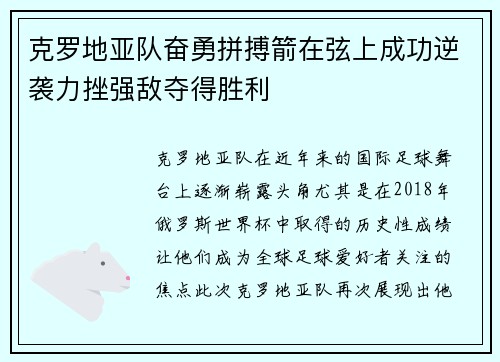 克罗地亚队奋勇拼搏箭在弦上成功逆袭力挫强敌夺得胜利

克罗地亚队在近年来的国际足球舞台上逐渐崭露头角尤其是在2018年俄罗斯世界杯中取得的历史性成绩让他们成为全球足球爱好者关注的焦点此次克罗地亚队再次展现出他